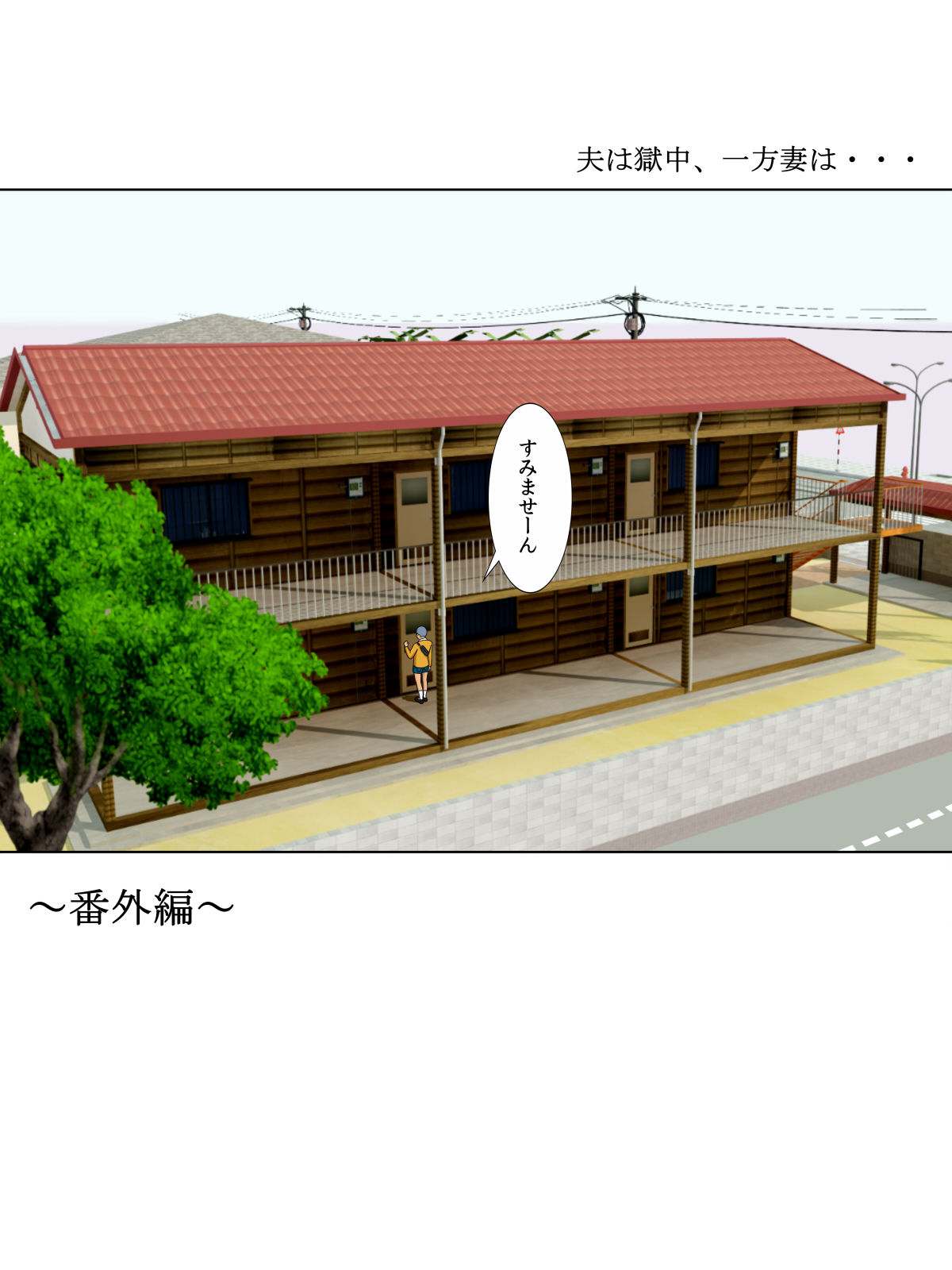 夫は獄中、一方妻は・・・

すみませーん

～番外編～